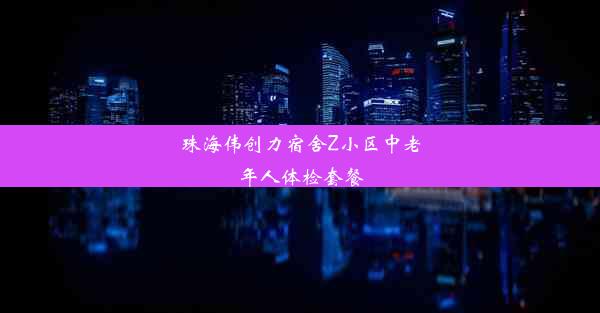 珠海伟创力宿舍Z小区中老年人体检套餐